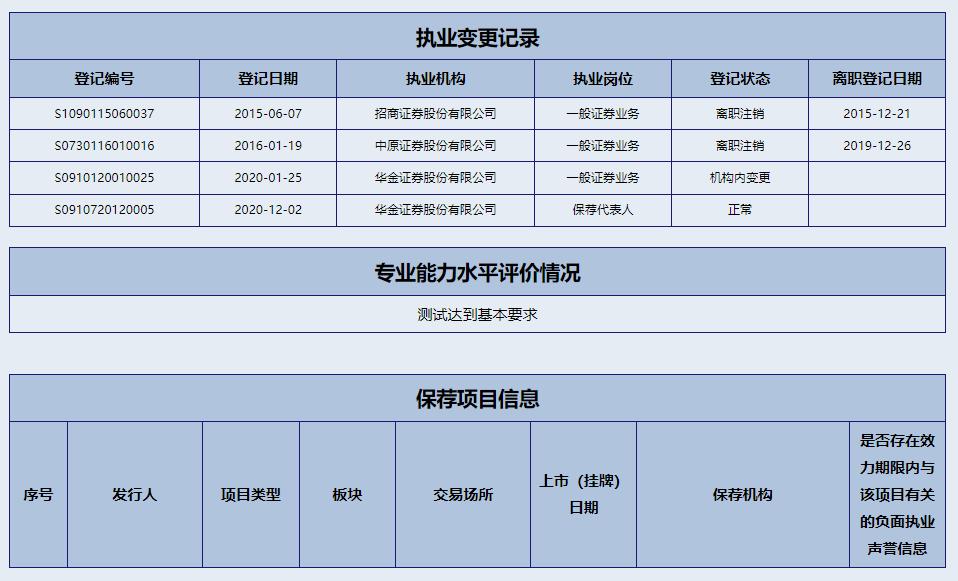 执业变更记录

| 登记编号 | 登记日期 | 执业机构 | 执业岗位 | 登记状态 | 离职登记日期 |
|---|---|---|---|---|---|
| S1090115060037 | 2015-06-07 | 招商证券股份有限公司 | 一般证券业务 | 离职注销 | 2015-12-21 |
| S0730116010016 | 2016-01-19 | 中原证券股份有限公司 | 一般证券业务 | 离职注销 | 2019-12-26 |
| S0910120010025 | 2020-01-25 | 华金证券股份有限公司 | 一般证券业务 | 机构内变更 | |
| S0910720120005 | 2020-12-02 | 华金证券股份有限公司 | 保荐代表人 | 正常 | |

专业能力水平评价情况

测试达到基本要求

保荐项目信息

| 序号 | 发行人 | 项目类型 | 板块 | 交易场所 | 上市（挂牌）日期 | 保荐机构 | 是否存在效力期限内与该项目有关的负面执业声誉信息 |
|---|---|---|---|---|---|---|---|